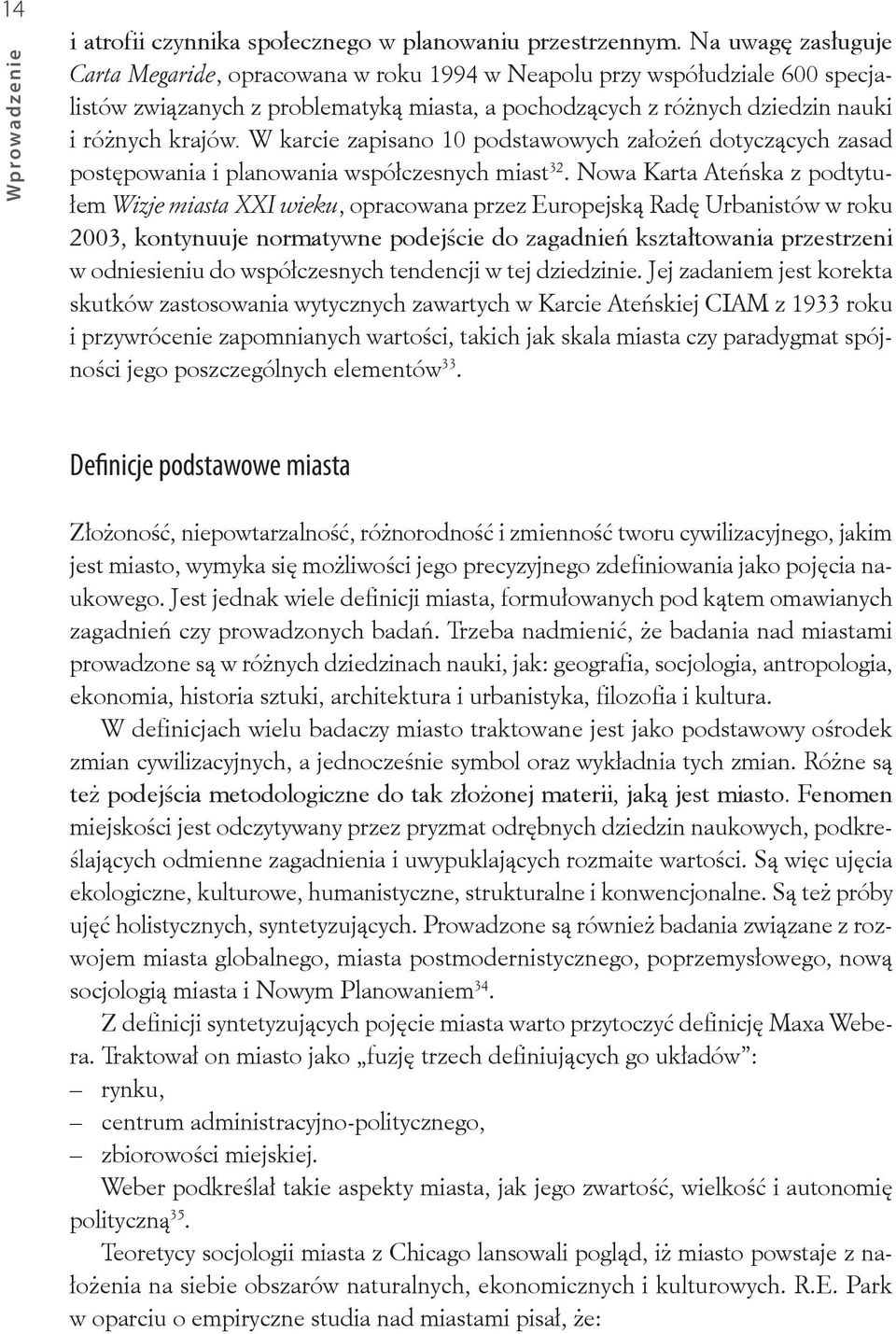 14

Wprowadzenie

i atrofii czynnika społecznego w planowaniu przestrzennym. Na uwagę zasługuje Carta Megaride, opracowana w roku 1994 w Neapolu przy współudziale 600 specjalistów związanych z problematyką miasta, a pochodzących z różnych dziedzin nauki i różnych krajów. W karcie zapisano 10 podstawowych założeń dotyczących zasad postępowania i planowania współczesnych miast$^{32}$. Nowa Karta Ateńska z podtytułem Wizje miasta XXI wieku, opracowana przez Europejską Radę Urbanistów w roku 2003, kontynuuje normatywne podejście do zagadnień kształtowania przestrzeni w odniesieniu do współczesnych tendencji w tej dziedzinie. Jej zadaniem jest korekta skutków zastosowania wytycznych zawartych w Karcie Ateńskiej CIAM z 1933 roku i przywrócenie zapomnianych wartości, takich jak skala miasta czy paradygmat spójności jego poszczególnych elementów$^{33}$.

Definicje podstawowe miasta

Złożoność, niepowtarzalność, różnorodność i zmienność tworu cywilizacyjnego, jakim jest miasto, wymyka się możliwości jego precyzyjnego zdefiniowania jako pojęcia naukowego. Jest jednak wiele definicji miasta, formułowanych pod kątem omawianych zagadnień czy prowadzonych badań. Trzeba nadmienić, że badania nad miastami prowadzone są w różnych dziedzinach nauki, jak: geografia, socjologia, antropologia, ekonomia, historia sztuki, architektura i urbanistyka, filozofia i kultura.

W definicjach wielu badaczy miasto traktowane jest jako podstawowy ośrodek zmian cywilizacyjnych, a jednocześnie symbol oraz wykładnia tych zmian. Różne są też podejścia metodologiczne do tak złożonej materii, jaką jest miasto. Fenomen miejskości jest odczytywany przez pryzmat odrębnych dziedzin naukowych, podkreślających odmienne zagadnienia i uwypuklających rozmaite wartości. Są więc ujęcia ekologiczne, kulturowe, humanistyczne, strukturalne i konwencjonalne. Są też próby ujęć holistycznych, syntetyzujących. Prowadzone są również badania związane z rozwojem miasta globalnego, miasta postmodernistycznego, poprzemysłowego, nową socjologią miasta i Nowym Planowaniem$^{34}$.

Z definicji syntetyzujących pojęcie miasta warto przytoczyć definicję Maxa Webera. Traktował on miasto jako „fuzję trzech definiujących go układów”:
– rynku,
– centrum administracyjno-politycznego,
– zbiorowości miejskiej.

Weber podkreślał takie aspekty miasta, jak jego zwartość, wielkość i autonomię polityczną$^{35}$.

Teoretycy socjologii miasta z Chicago lansowali pogląd, iż miasto powstaje z nałożenia na siebie obszarów naturalnych, ekonomicznych i kulturowych. R.E. Park w oparciu o empiryczne studia nad miastami pisał, że: